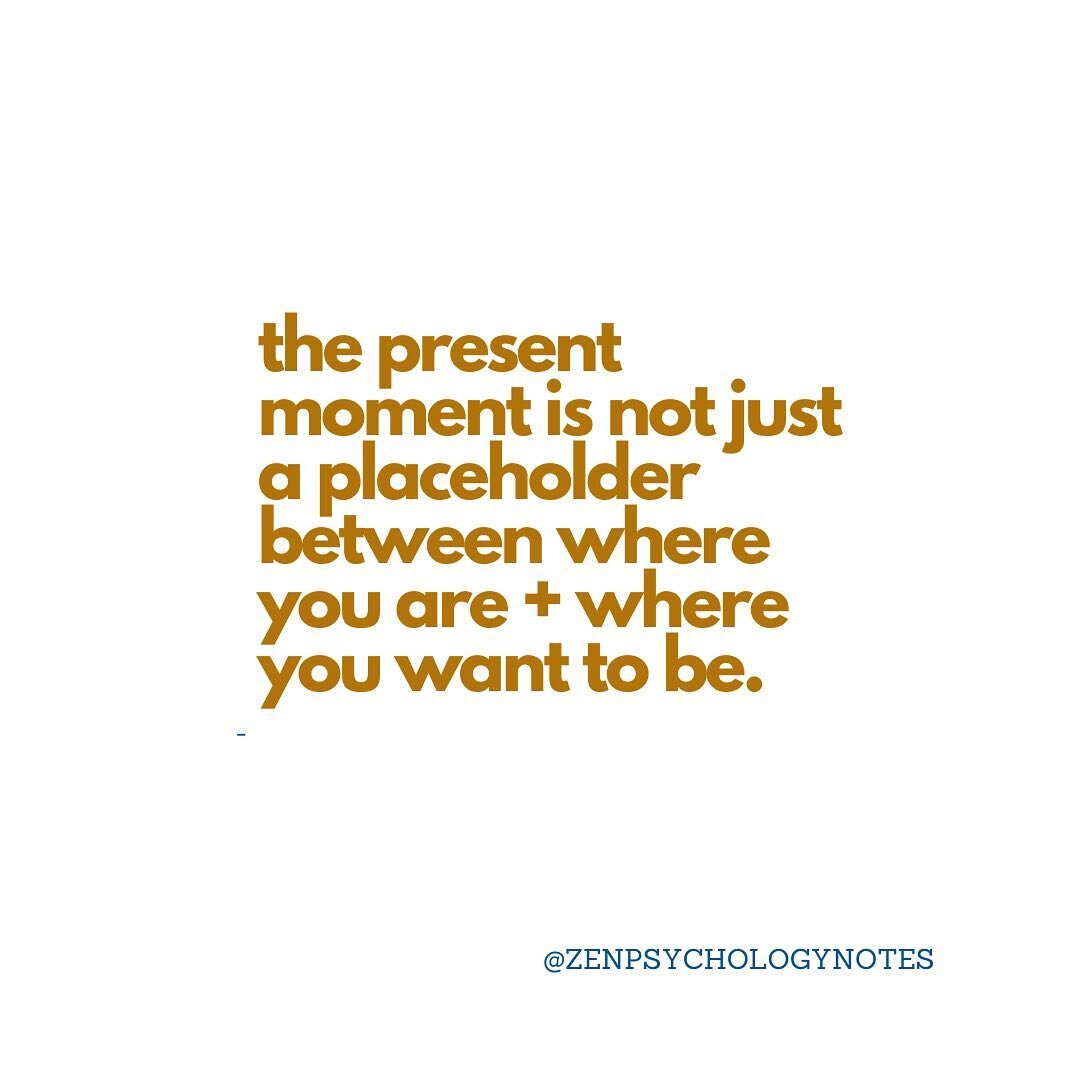 the present moment is not just a placeholder between where you are + where you want to be.

-

@ZENPSYCHOLOGYNOTES